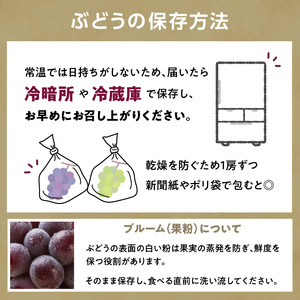 ぶどうの保存方法

常温では日持ちがしないため、届いたら冷暗所や冷蔵庫で保存し、お早めにお召し上がりください。

乾燥を防ぐため1房ずつ新聞紙やポリ袋で包むと◎

ブルーム（果粉）について

ぶどうの表面の白い粉は果実の蒸発を防ぎ、鮮度を保つ役割があります。

そのまま保存し、食べる直前に洗い流してください。